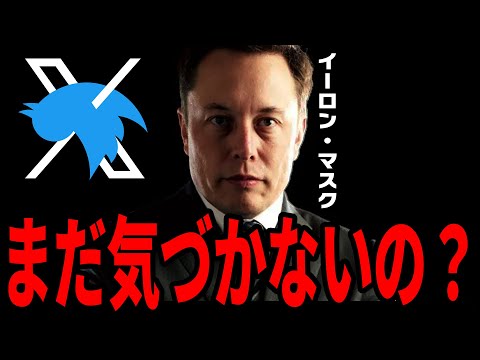 イーロン・マスク

まだ気づかないの？